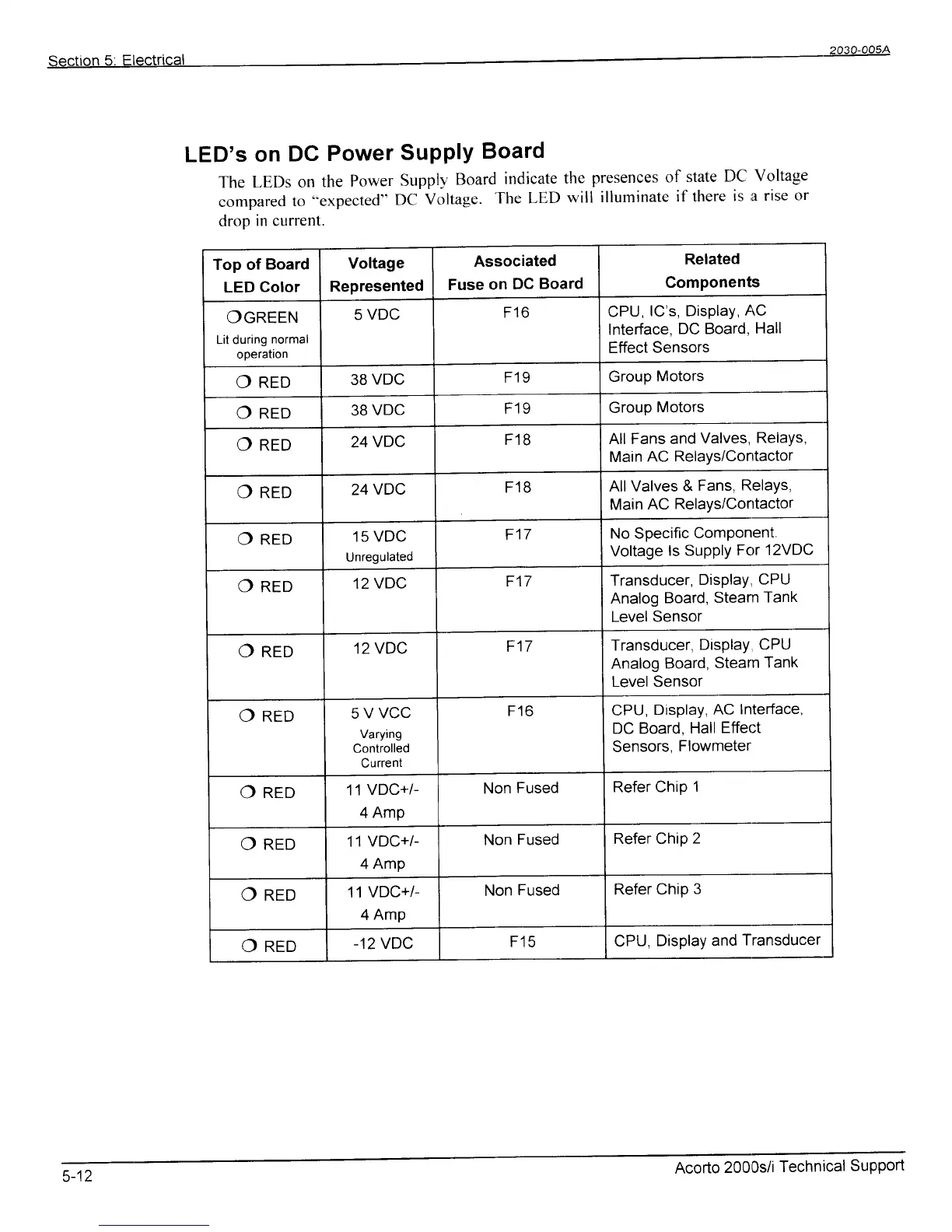 Section 5: Electrical 2030-005A

LED's on DC Power Supply Board

The LEDs on the Power Supply Board indicate the presences of state DC Voltage compared to "expected" DC Voltage. The LED will illuminate if there is a rise or drop in current.

| Top of Board LED Color | Voltage Represented | Associated Fuse on DC Board | Related Components |
|---|---|---|---|
| ❍GREEN Lit during normal operation | 5 VDC | F16 | CPU, IC's, Display, AC Interface, DC Board, Hall Effect Sensors |
| ❍ RED | 38 VDC | F19 | Group Motors |
| ❍ RED | 38 VDC | F19 | Group Motors |
| ❍ RED | 24 VDC | F18 | All Fans and Valves, Relays, Main AC Relays/Contactor |
| ❍ RED | 24 VDC | F18 | All Valves & Fans, Relays, Main AC Relays/Contactor |
| ❍ RED | 15 VDC Unregulated | F17 | No Specific Component. Voltage Is Supply For 12VDC |
| ❍ RED | 12 VDC | F17 | Transducer, Display, CPU Analog Board, Steam Tank Level Sensor |
| ❍ RED | 12 VDC | F17 | Transducer, Display, CPU Analog Board, Steam Tank Level Sensor |
| ❍ RED | 5 V VCC Varying Controlled Current | F16 | CPU, Display, AC Interface, DC Board, Hall Effect Sensors, Flowmeter |
| ❍ RED | 11 VDC+/- 4 Amp | Non Fused | Refer Chip 1 |
| ❍ RED | 11 VDC+/- 4 Amp | Non Fused | Refer Chip 2 |
| ❍ RED | 11 VDC+/- 4 Amp | Non Fused | Refer Chip 3 |
| ❍ RED | -12 VDC | F15 | CPU, Display and Transducer |

5-12 Acorto 2000s/i Technical Support